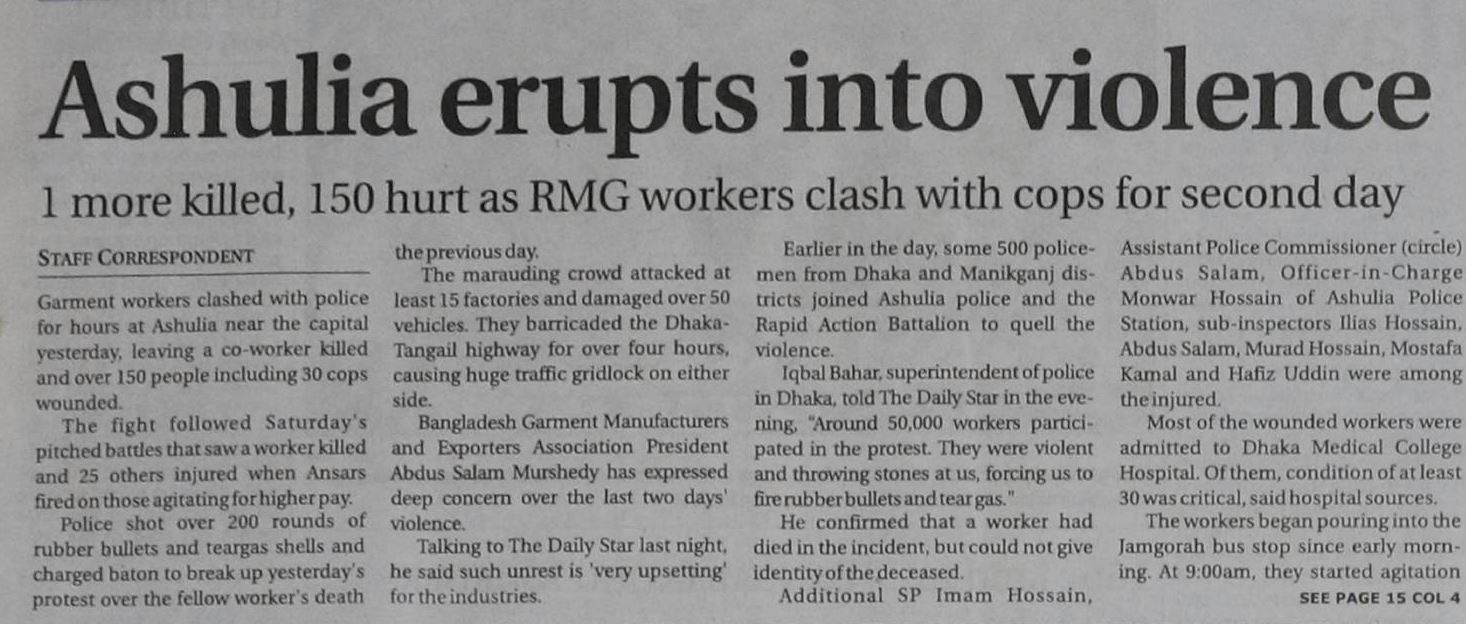 Ashulia erupts into violence

1 more killed, 150 hurt as RMG workers clash with cops for second day

STAFF CORRESPONDENT

Garment workers clashed with police for hours at Ashulia near the capital yesterday, leaving a co-worker killed and over 150 people including 30 cops wounded.

The fight followed Saturday's pitched battles that saw a worker killed and 25 others injured when Ansars fired on those agitating for higher pay.

Police shot over 200 rounds of rubber bullets and teargas shells and charged baton to break up yesterday's protest over the fellow worker's death the previous day.

The marauding crowd attacked at least 15 factories and damaged over 50 vehicles. They barricaded the Dhaka-Tangail highway for over four hours, causing huge traffic gridlock on either side.

Bangladesh Garment Manufacturers and Exporters Association President Abdus Salam Murshedy has expressed deep concern over the last two days' violence.

Talking to The Daily Star last night, he said such unrest is 'very upsetting' for the industries.

Earlier in the day, some 500 policemen from Dhaka and Manikganj districts joined Ashulia police and the Rapid Action Battalion to quell the violence.

Iqbal Bahar, superintendent of police in Dhaka, told The Daily Star in the evening, "Around 50,000 workers participated in the protest. They were violent and throwing stones at us, forcing us to fire rubber bullets and tear gas."

He confirmed that a worker had died in the incident, but could not give identity of the deceased.

Additional SP Imam Hossain, Assistant Police Commissioner (circle) Abdus Salam, Officer-in-Charge Monwar Hossain of Ashulia Police Station, sub-inspectors Ilias Hossain, Abdus Salam, Murad Hossain, Mostafa Kamal and Hafiz Uddin were among the injured.

Most of the wounded workers were admitted to Dhaka Medical College Hospital. Of them, condition of at least 30 was critical, said hospital sources.

The workers began pouring into the Jamgorah bus stop since early morning. At 9:00am, they started agitation

SEE PAGE 15 COL 4